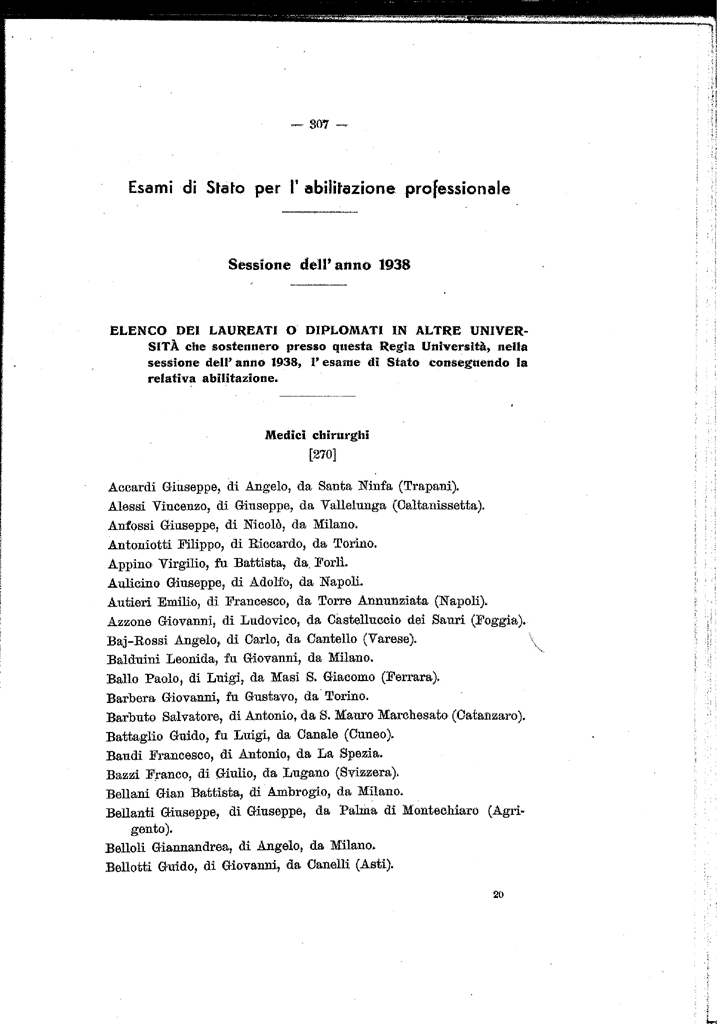 — 307 —

Esami di Stato per l' abilitazione professionale

Sessione dell' anno 1938

ELENCO DEI LAUREATI O DIPLOMATI IN ALTRE UNIVERSITÀ che sostennero presso questa Regia Università, nella sessione dell' anno 1938, l' esame di Stato conseguendo la relativa abilitazione.

Medici chirurghi
[270]

Accardi Giuseppe, di Angelo, da Santa Ninfa (Trapani).
Alessi Vincenzo, di Giuseppe, da Vallelunga (Caltanissetta).
Anfossi Giuseppe, di Nicolò, da Milano.
Antoniotti Filippo, di Riccardo, da Torino.
Appino Virgilio, fu Battista, da Forlì.
Aulicino Giuseppe, di Adolfo, da Napoli.
Autieri Emilio, di Francesco, da Torre Annunziata (Napoli).
Azzone Giovanni, di Ludovico, da Castelluccio dei Sauri (Foggia).
Baj-Rossi Angelo, di Carlo, da Cantello (Varese).
Balduini Leonida, fu Giovanni, da Milano.
Ballo Paolo, di Luigi, da Masi S. Giacomo (Ferrara).
Barbera Giovanni, fu Gustavo, da Torino.
Barbuto Salvatore, di Antonio, da S. Mauro Marchesato (Catanzaro).
Battaglio Guido, fu Luigi, da Canale (Cuneo).
Baudi Francesco, di Antonio, da La Spezia.
Bazzi Franco, di Giulio, da Lugano (Svizzera).
Bellani Gian Battista, di Ambrogio, da Milano.
Bellanti Giuseppe, di Giuseppe, da Palma di Montechiaro (Agrigento).
Belloli Giannandrea, di Angelo, da Milano.
Bellotti Guido, di Giovanni, da Canelli (Asti).

20